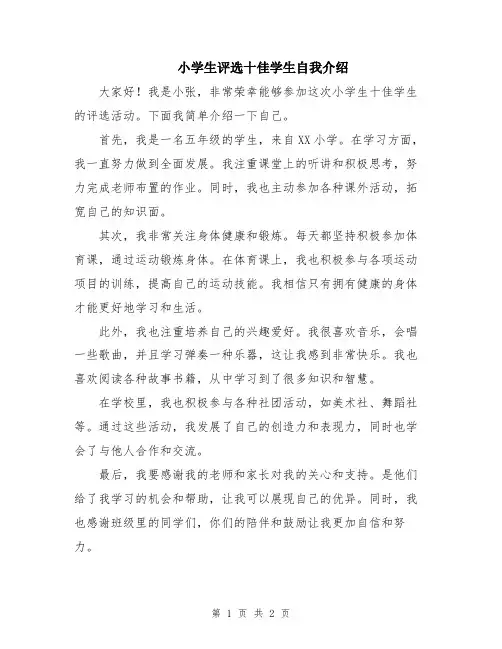 小学生评选十佳学生自我介绍

大家好！我是小张，非常荣幸能够参加这次小学生十佳学生的评选活动。下面我简单介绍一下自己。

首先，我是一名五年级的学生，来自XX小学。在学习方面，我一直努力做到全面发展。我注重课堂上的听讲和积极思考，努力完成老师布置的作业。同时，我也主动参加各种课外活动，拓宽自己的知识面。

其次，我非常关注身体健康和锻炼。每天都坚持积极参加体育课，通过运动锻炼身体。在体育课上，我也积极参与各项运动项目的训练，提高自己的运动技能。我相信只有拥有健康的身体才能更好地学习和生活。

此外，我也注重培养自己的兴趣爱好。我很喜欢音乐，会唱一些歌曲，并且学习弹奏一种乐器，这让我感到非常快乐。我也喜欢阅读各种故事书籍，从中学习到了很多知识和智慧。

在学校里，我也积极参与各种社团活动，如美术社、舞蹈社等。通过这些活动，我发展了自己的创造力和表现力，同时也学会了与他人合作和交流。

最后，我要感谢我的老师和家长对我的关心和支持。是他们给了我学习的机会和帮助，让我可以展现自己的优异。同时，我也感谢班级里的同学们，你们的陪伴和鼓励让我更加自信和努力。

第 1 页 共 2 页